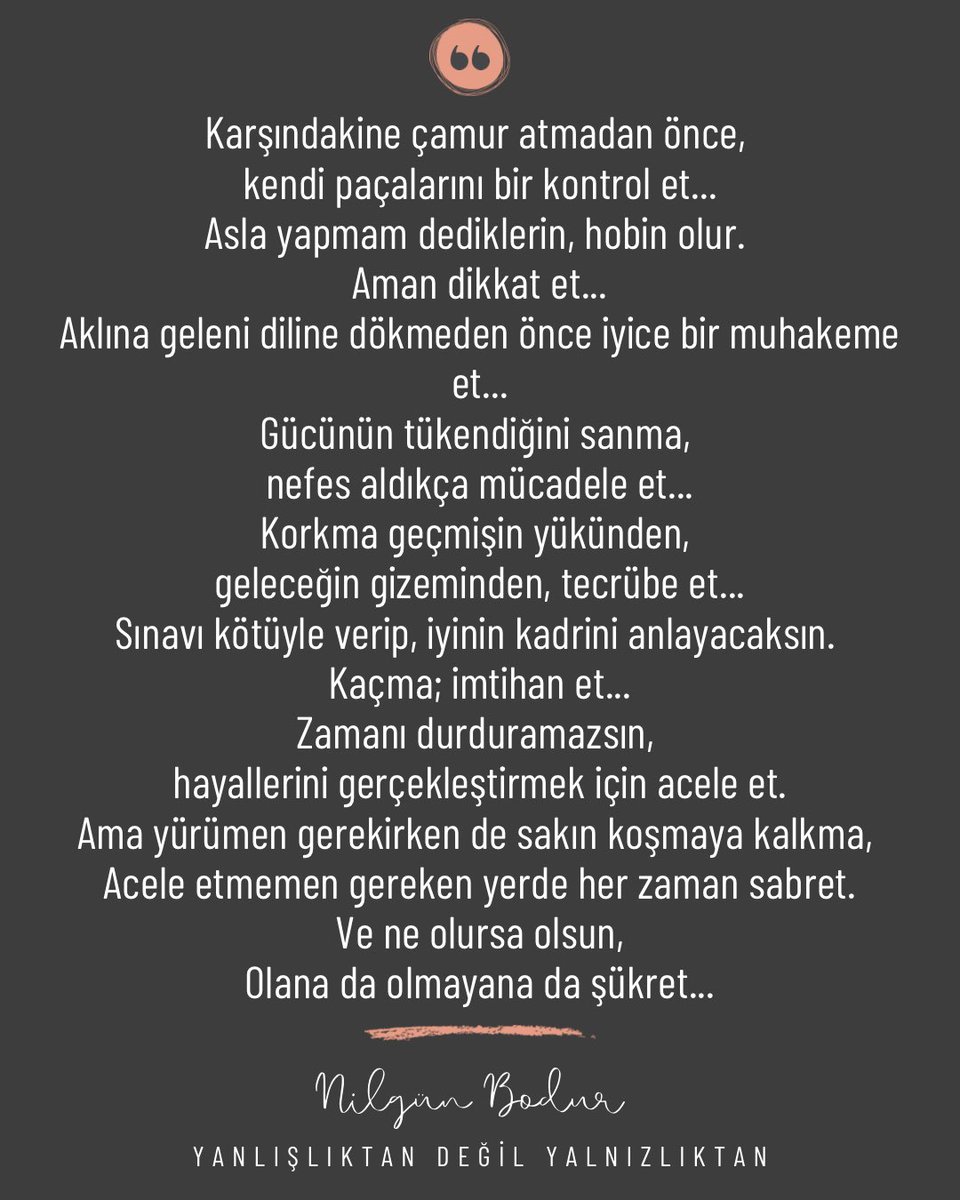 Karşındakine çamur atmadan önce,
kendi paçalarını bir kontrol et...
Asla yapmam dediklerin, hobin olur.
Aman dikkat et...
Aklına geleni diline dökmeden önce iyice bir muhakeme et...
Gücünün tükendiğini sanma,
nefes aldıkça mücadele et...
Korkma geçmişin yükünden,
geleceğin gizeminden, tecrübe et...
Sınavı kötüyle verip, iyinin kadrini anlayacaksın.
Kaçma; imtihan et...
Zamanı durduramazsın,
hayallerini gerçekleştirmek için acele et.
Ama yürümen gerekirken de sakın koşmaya kalkma,
Acele etmemen gereken yerde her zaman sabret.
Ve ne olursa olsun,
Olana da olmayana da şükret...

Nilgün Bodur

YANLIŞLIKTAN DEĞİL YALNIZLIKTAN